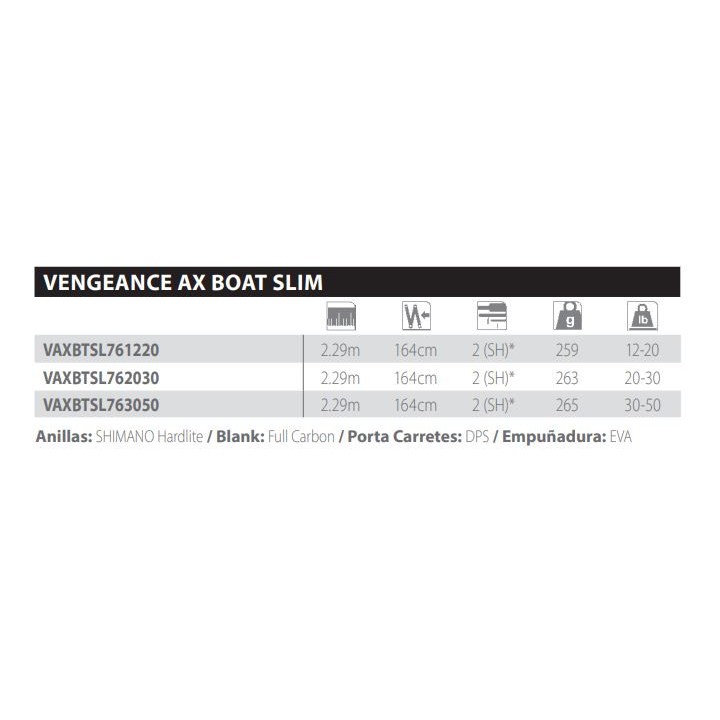 VENGEANCE AX BOAT SLIM

| | | | | g | lb |
|---|---|---|---|---|---|
| VAXBTSL761220 | 2.29m | 164cm | 2 (SH)* | 259 | 12-20 |
| VAXBTSL762030 | 2.29m | 164cm | 2 (SH)* | 263 | 20-30 |
| VAXBTSL763050 | 2.29m | 164cm | 2 (SH)* | 265 | 30-50 |

Anillas: SHIMANO Hardlite / Blank: Full Carbon / Porta Carretes: DPS / Empuñadura: EVA